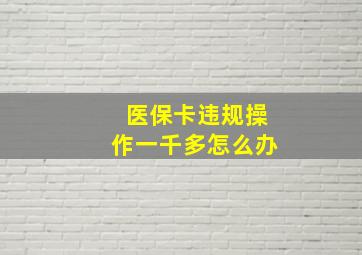 医保卡违规操作一千多怎么办